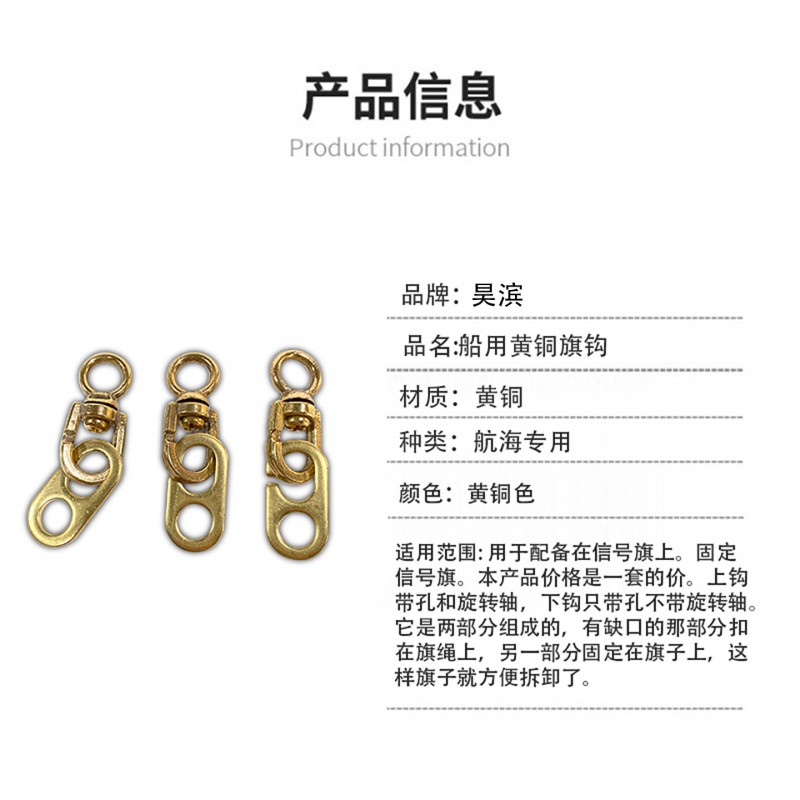 产品信息

Product information

品牌：昊滨

品名:船用黄铜旗钩

材质：黄铜

种类：航海专用

颜色：黄铜色

适用范围:用于配备在信号旗上。固定信号旗。本产品价格是一套的价。上钩带孔和旋转轴，下钩只带孔不带旋转轴。它是两部分组成的，有缺口的那部分扣在旗绳上，另一部分固定在旗子上，这样旗子就方便拆卸了。